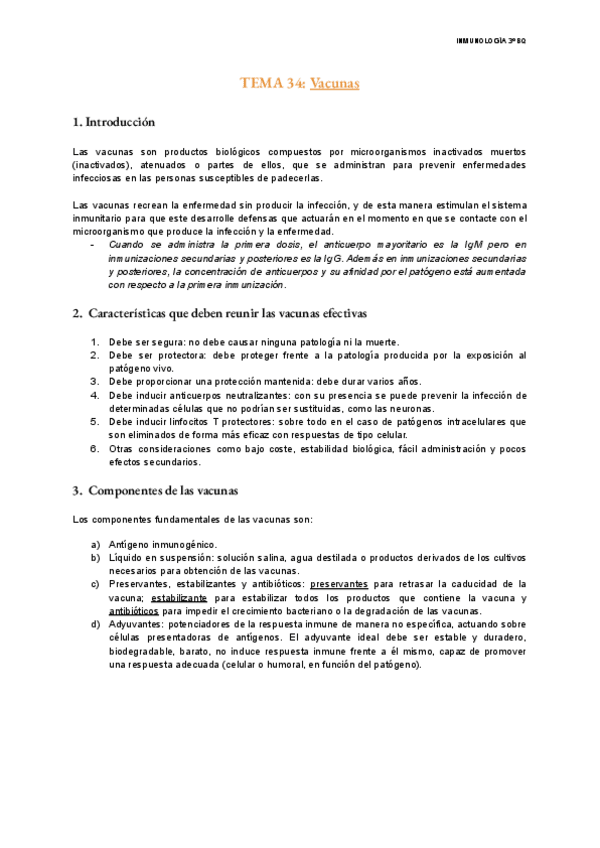 INMUNOLOGÍA 3º BQ

TEMA 34: Vacunas

1. Introducción

Las vacunas son productos biológicos compuestos por microorganismos inactivados muertos (inactivados), atenuados o partes de ellos, que se administran para prevenir enfermedades infecciosas en las personas susceptibles de padecerlas.

Las vacunas recrean la enfermedad sin producir la infección, y de esta manera estimulan el sistema inmunitario para que este desarrolle defensas que actuarán en el momento en que se contacte con el microorganismo que produce la infección y la enfermedad.

- Cuando se administra la primera dosis, el anticuerpo mayoritario es la IgM pero en inmunizaciones secundarias y posteriores es la IgG. Además en inmunizaciones secundarias y posteriores, la concentración de anticuerpos y su afinidad por el patógeno está aumentada con respecto a la primera inmunización.

2. Características que deben reunir las vacunas efectivas

1. Debe ser segura: no debe causar ninguna patología ni la muerte.
2. Debe ser protectora: debe proteger frente a la patología producida por la exposición al patógeno vivo.
3. Debe proporcionar una protección mantenida: debe durar varios años.
4. Debe inducir anticuerpos neutralizantes: con su presencia se puede prevenir la infección de determinadas células que no podrían ser sustituidas, como las neuronas.
5. Debe inducir linfocitos T protectores: sobre todo en el caso de patógenos intracelulares que son eliminados de forma más eficaz con respuestas de tipo celular.
6. Otras consideraciones como bajo coste, estabilidad biológica, fácil administración y pocos efectos secundarios.

3. Componentes de las vacunas

Los componentes fundamentales de las vacunas son:

a) Antígeno inmunogénico.
b) Líquido en suspensión: solución salina, agua destilada o productos derivados de los cultivos necesarios para obtención de las vacunas.
c) Preservantes, estabilizantes y antibióticos: preservantes para retrasar la caducidad de la vacuna; estabilizante para estabilizar todos los productos que contiene la vacuna y antibióticos para impedir el crecimiento bacteriano o la degradación de las vacunas.
d) Adyuvantes: potenciadores de la respuesta inmune de manera no específica, actuando sobre células presentadoras de antígenos. El adyuvante ideal debe ser estable y duradero, biodegradable, barato, no induce respuesta inmune frente a él mismo, capaz de promover una respuesta adecuada (celular o humoral, en función del patógeno).